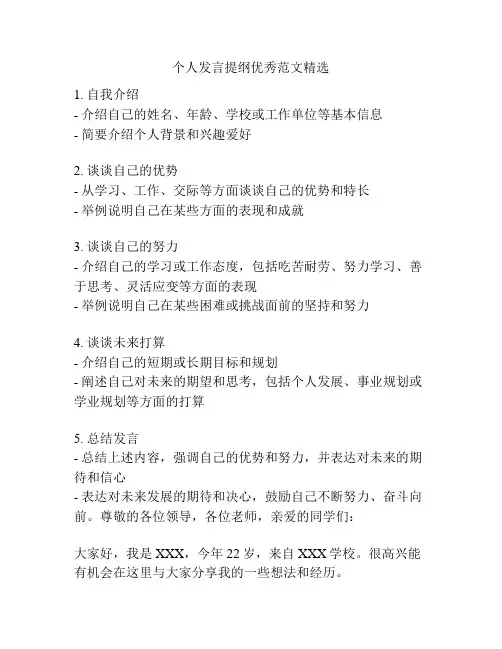 个人发言提纲优秀范文精选

1. 自我介绍
- 介绍自己的姓名、年龄、学校或工作单位等基本信息
- 简要介绍个人背景和兴趣爱好

2. 谈谈自己的优势
- 从学习、工作、交际等方面谈谈自己的优势和特长
- 举例说明自己在某些方面的表现和成就

3. 谈谈自己的努力
- 介绍自己的学习或工作态度，包括吃苦耐劳、努力学习、善于思考、灵活应变等方面的表现
- 举例说明自己在某些困难或挑战面前的坚持和努力

4. 谈谈未来打算
- 介绍自己的短期或长期目标和规划
- 阐述自己对未来的期望和思考，包括个人发展、事业规划或学业规划等方面的打算

5. 总结发言
- 总结上述内容，强调自己的优势和努力，并表达对未来的期待和信心
- 表达对未来发展的期待和决心，鼓励自己不断努力、奋斗向前。尊敬的各位领导，各位老师，亲爱的同学们：

大家好，我是 XXX，今年 22 岁，来自 XXX 学校。很高兴能有机会在这里与大家分享我的一些想法和经历。